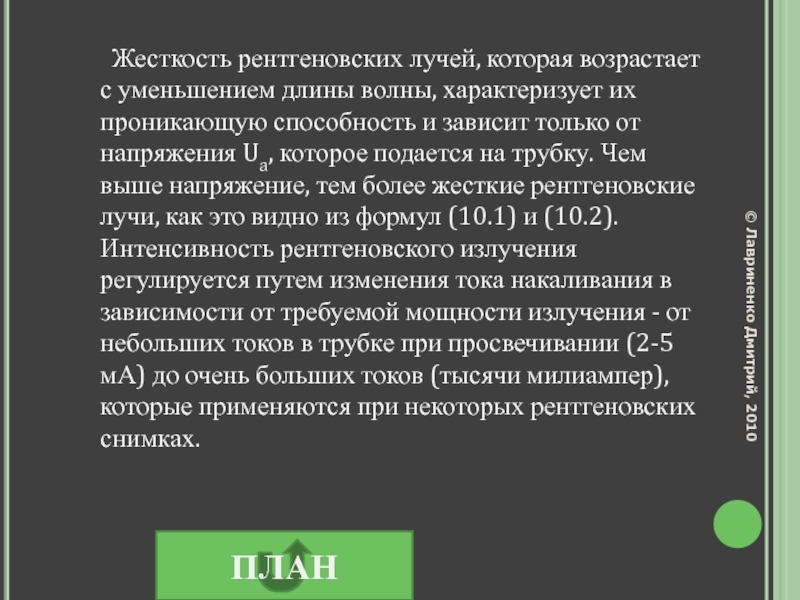 Жесткость рентгеновских лучей, которая возрастает с уменьшением длины волны, характеризует их проникающую способность и зависит только от напряжения $U_a$, которое подается на трубку. Чем выше напряжение, тем более жесткие рентгеновские лучи, как это видно из формул (10.1) и (10.2). Интенсивность рентгеновского излучения регулируется путем изменения тока накаливания в зависимости от требуемой мощности излучения - от небольших токов в трубке при просвечивании (2-5 мА) до очень больших токов (тысячи милиампер), которые применяются при некоторых рентгеновских снимках.

© Лавриненко Дмитрий, 2010

ПЛАН